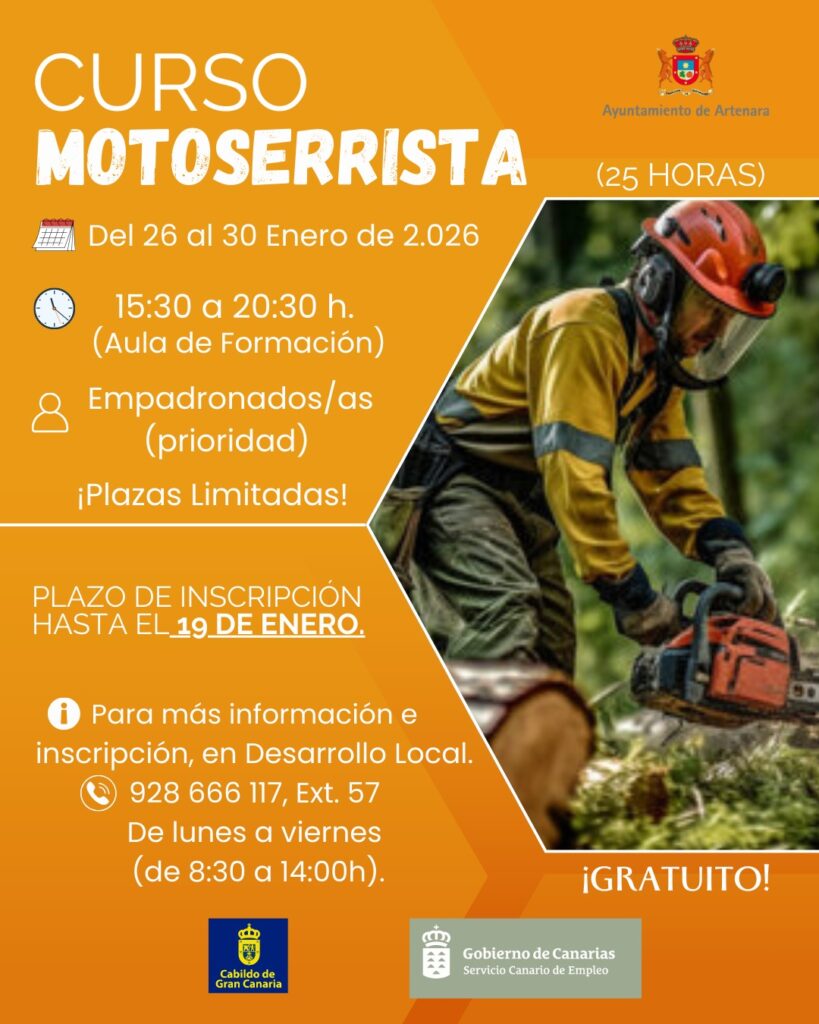 CURSO
MOTOSERRISTA

Ayuntamiento de Artenara

(25 HORAS)

Del 26 al 30 Enero de 2.026

15:30 a 20:30 h.
(Aula de Formación)

Empadronados/as
(prioridad)

¡Plazas Limitadas!

PLAZO DE INSCRIPCIÓN HASTA EL 19 DE ENERO.

Para más información e inscripción, en Desarrollo Local.
928 666 117, Ext. 57
De lunes a viernes
(de 8:30 a 14:00h).

¡GRATUITO!

Cabildo de Gran Canaria

Gobierno de Canarias
Servicio Canario de Empleo